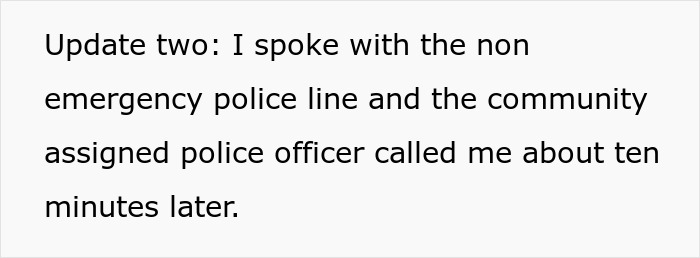 Update two: I spoke with the non emergency police line and the community assigned police officer called me about ten minutes later.